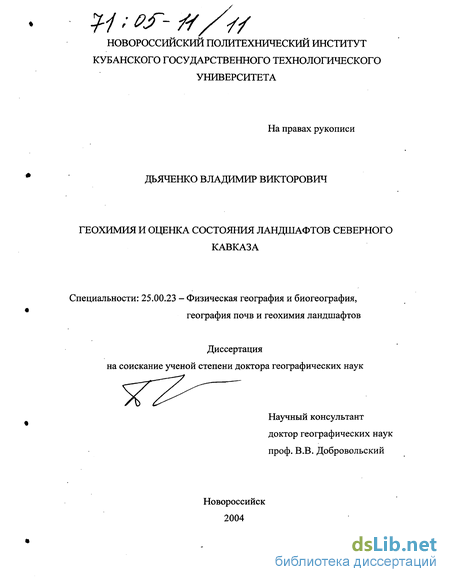 71:05-11/11

НОВОРОССИЙСКИЙ ПОЛИТЕХНИЧЕСКИЙ ИНСТИТУТ КУБАНСКОГО ГОСУДАРСТВЕННОГО ТЕХНОЛОГИЧЕСКОГО УНИВЕРСИТЕТА

На правах рукописи

ДЬЯЧЕНКО ВЛАДИМИР ВИКТОРОВИЧ

ГЕОХИМИЯ И ОЦЕНКА СОСТОЯНИЯ ЛАНДШАФТОВ СЕВЕРНОГО КАВКАЗА

Специальности: 25.00.23 – Физическая география и биогеография, география почв и геохимия ландшафтов

Диссертация
на соискание ученой степени доктора географических наук

Научный консультант
доктор географических наук
проф. В.В. Добровольский

Новороссийск
2004

dsLib.net
библиотека диссертаций